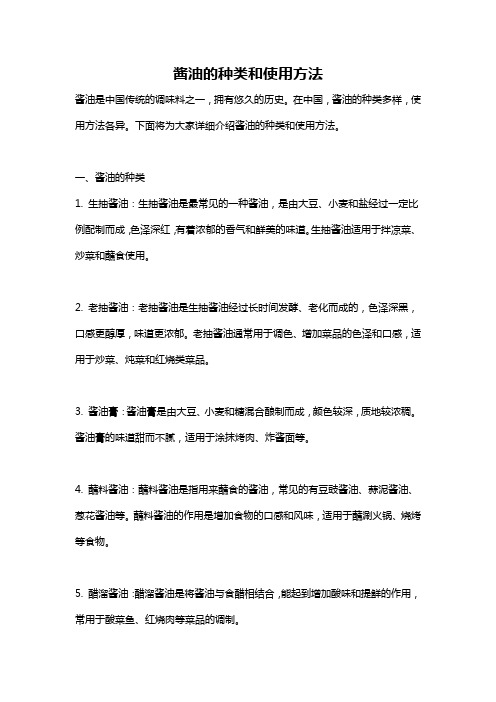 酱油的种类和使用方法

酱油是中国传统的调味料之一，拥有悠久的历史。在中国，酱油的种类多样，使用方法各异。下面将为大家详细介绍酱油的种类和使用方法。

一、酱油的种类

1. 生抽酱油：生抽酱油是最常见的一种酱油，是由大豆、小麦和盐经过一定比例配制而成，色泽深红，有着浓郁的香气和鲜美的味道。生抽酱油适用于拌凉菜、炒菜和蘸食使用。

2. 老抽酱油：老抽酱油是生抽酱油经过长时间发酵、老化而成的，色泽深黑，口感更醇厚，味道更浓郁。老抽酱油通常用于调色、增加菜品的色泽和口感，适用于炒菜、炖菜和红烧类菜品。

3. 酱油膏：酱油膏是由大豆、小麦和糖混合酿制而成，颜色较深，质地较浓稠。酱油膏的味道甜而不腻，适用于涂抹烤肉、炸酱面等。

4. 蘸料酱油：蘸料酱油是指用来蘸食的酱油，常见的有豆豉酱油、蒜泥酱油、葱花酱油等。蘸料酱油的作用是增加食物的口感和风味，适用于蘸涮火锅、烧烤等食物。

5. 醋溜酱油：醋溜酱油是将酱油与食醋相结合，能起到增加酸味和提鲜的作用，常用于酸菜鱼、红烧肉等菜品的调制。